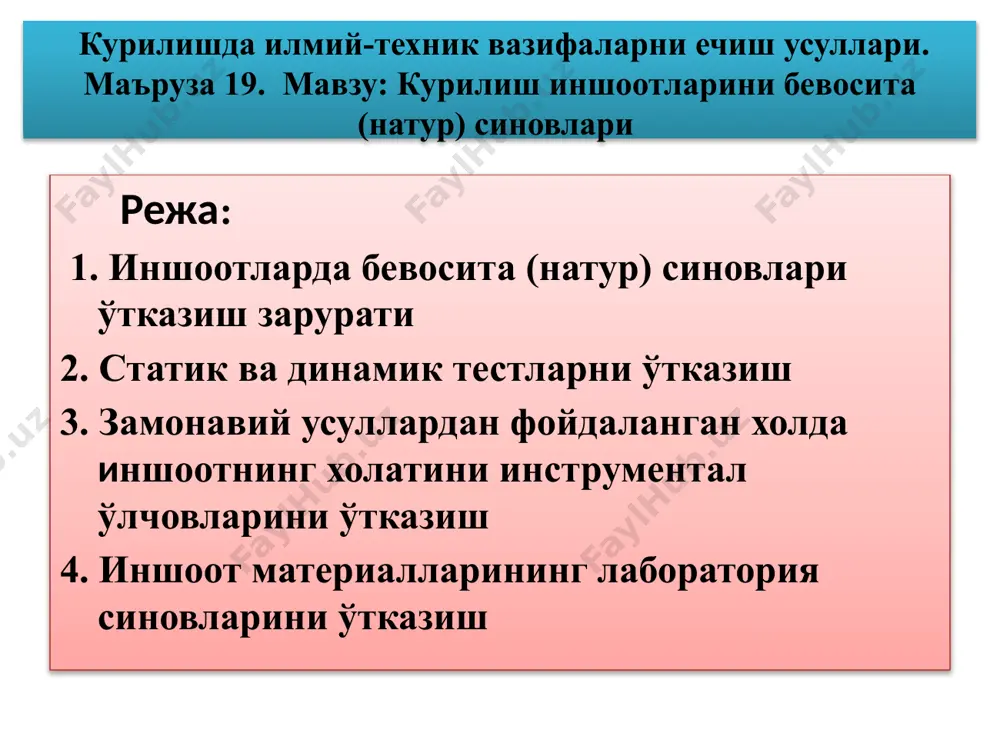 Курилишда илмий-техник вазифаларни ечиш усуллари. Маъруза 19. Мавзу: Курилиш иншоотларини бевосита (натур) синовлари

Режа:

1. Иншоотларда бевосита (натур) синовлари ўтказиш зарурати

2. Статик ва динамик тестларни ўтказиш

3. Замонавий усуллардан фойдаланган холда иншоотнинг холатини инструментал ўлчовларини ўтказиш

4. Иншоот материалларининг лаборатория синовларини ўтказиш

FaylHub.uz